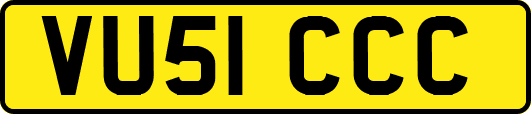 VU51 CCC